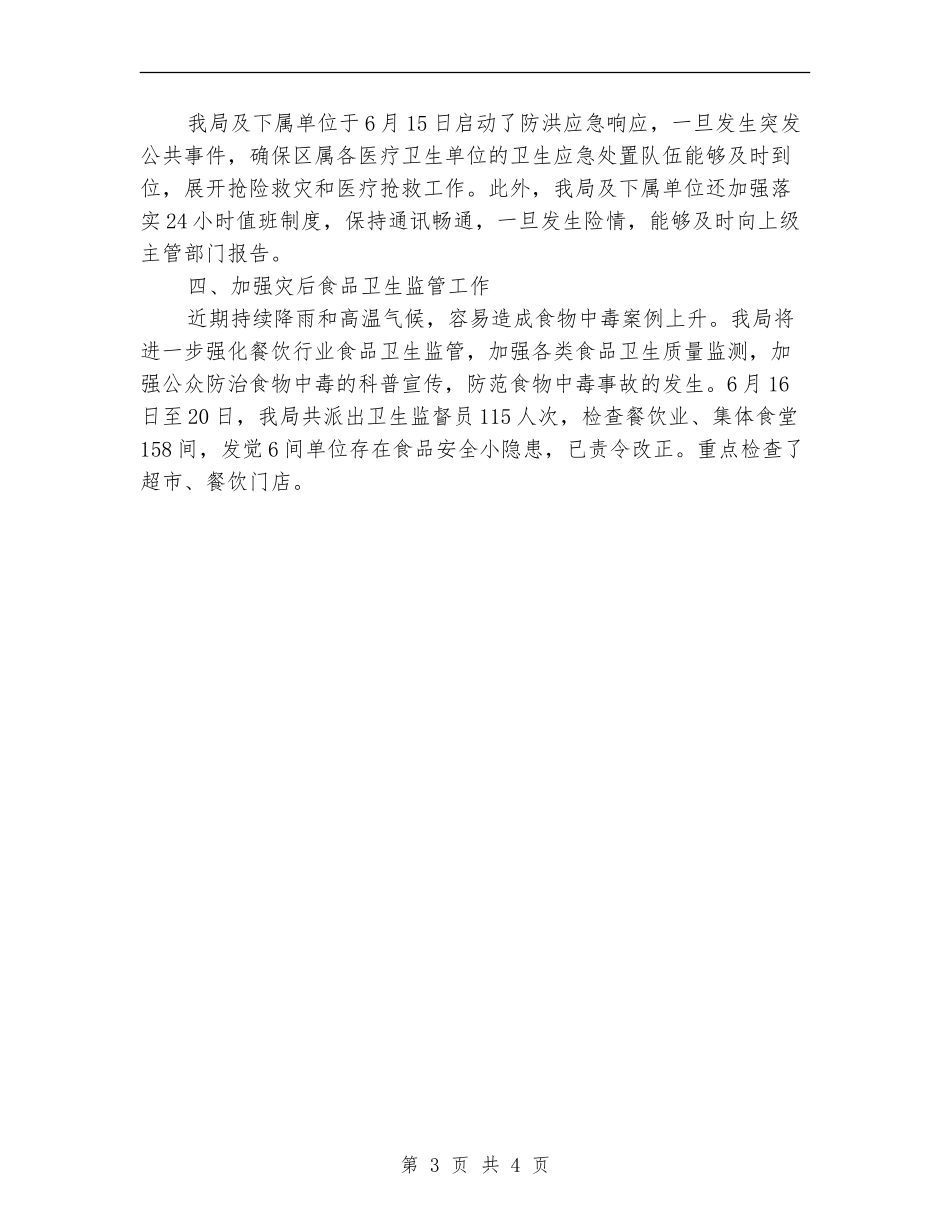 我局及下属单位于6月15日启动了防洪应急响应，一旦发生突发公共事件，确保区属各医疗卫生单位的卫生应急处置队伍能够及时到位，展开抢险救灾和医疗抢救工作。此外，我局及下属单位还加强落实24小时值班制度，保持通讯畅通，一旦发生险情，能够及时向上级主管部门报告。

四、加强灾后食品卫生监管工作

近期持续降雨和高温气候，容易造成食物中毒案例上升。我局将进一步强化餐饮行业食品卫生监管，加强各类食品卫生质量监测，加强公众防治食物中毒的科普宣传，防范食物中毒事故的发生。6月16日至20日，我局共派出卫生监督员115人次，检查餐饮业、集体食堂158间，发觉6间单位存在食品安全小隐患，已责令改正。重点检查了超市、餐饮门店。

第 3 页 共 4 页